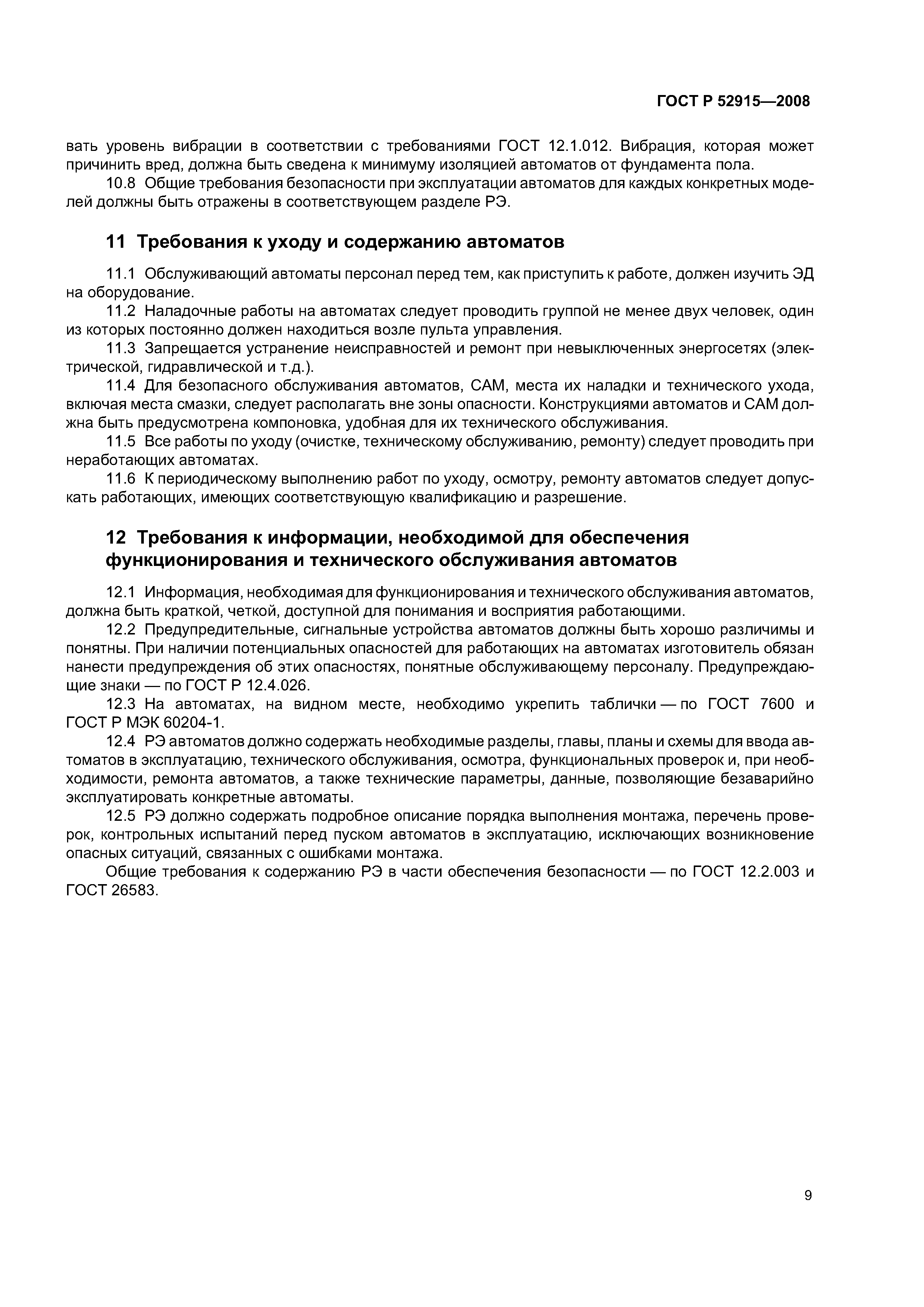 ГОСТ Р 52915—2008

вать уровень вибрации в соответствии с требованиями ГОСТ 12.1.012. Вибрация, которая может причинить вред, должна быть сведена к минимуму изоляцией автоматов от фундамента пола.

10.8 Общие требования безопасности при эксплуатации автоматов для каждых конкретных моделей должны быть отражены в соответствующем разделе РЭ.

11 Требования к уходу и содержанию автоматов

11.1 Обслуживающий автоматы персонал перед тем, как приступить к работе, должен изучить ЭД на оборудование.

11.2 Наладочные работы на автоматах следует проводить группой не менее двух человек, один из которых постоянно должен находиться возле пульта управления.

11.3 Запрещается устранение неисправностей и ремонт при невыключенных энергосетях (электрической, гидравлической и т.д.).

11.4 Для безопасного обслуживания автоматов, САМ, места их наладки и технического ухода, включая места смазки, следует располагать вне зоны опасности. Конструкциями автоматов и САМ должна быть предусмотрена компоновка, удобная для их технического обслуживания.

11.5 Все работы по уходу (очистке, техническому обслуживанию, ремонту) следует проводить при неработающих автоматах.

11.6 К периодическому выполнению работ по уходу, осмотру, ремонту автоматов следует допускать работающих, имеющих соответствующую квалификацию и разрешение.

12 Требования к информации, необходимой для обеспечения функционирования и технического обслуживания автоматов

12.1 Информация, необходимая для функционирования и технического обслуживания автоматов, должна быть краткой, четкой, доступной для понимания и восприятия работающими.

12.2 Предупредительные, сигнальные устройства автоматов должны быть хорошо различимы и понятны. При наличии потенциальных опасностей для работающих на автоматах изготовитель обязан нанести предупреждения об этих опасностях, понятные обслуживающему персоналу. Предупреждающие знаки — по ГОСТ Р 12.4.026.

12.3 На автоматах, на видном месте, необходимо укрепить таблички — по ГОСТ 7600 и ГОСТ Р МЭК 60204-1.

12.4 РЭ автоматов должно содержать необходимые разделы, главы, планы и схемы для ввода автоматов в эксплуатацию, технического обслуживания, осмотра, функциональных проверок и, при необходимости, ремонта автоматов, а также технические параметры, данные, позволяющие безаварийно эксплуатировать конкретные автоматы.

12.5 РЭ должно содержать подробное описание порядка выполнения монтажа, перечень проверок, контрольных испытаний перед пуском автоматов в эксплуатацию, исключающих возникновение опасных ситуаций, связанных с ошибками монтажа.

Общие требования к содержанию РЭ в части обеспечения безопасности — по ГОСТ 12.2.003 и ГОСТ 26583.

9